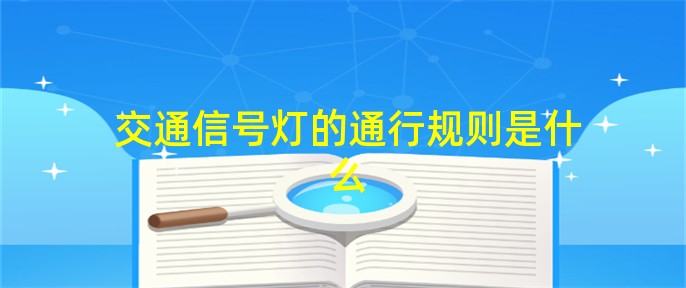 交通信号灯的通行规则是什么